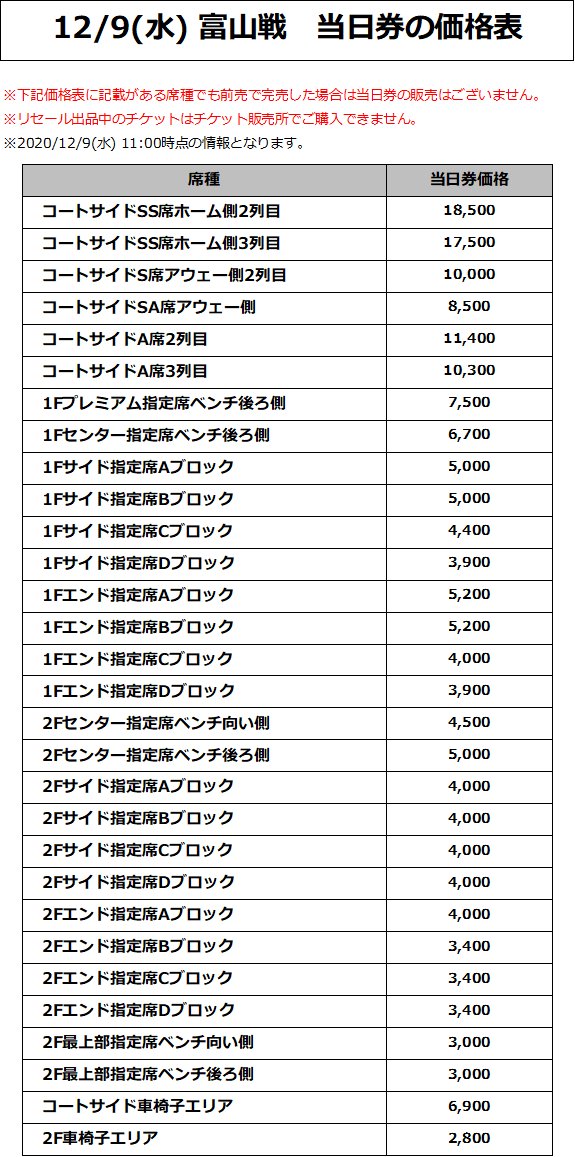 12/9(水) 富山戦　当日券の価格表

※下記価格表に記載がある席種でも前売で完売した場合は当日券の販売はございません。
※リセール出品中のチケットはチケット販売所でご購入できません。
※2020/12/9(水) 11:00時点の情報となります。

| 席種 | 当日券価格 |
|---|---|
| コートサイドSS席ホーム側2列目 | 18,500 |
| コートサイドSS席ホーム側3列目 | 17,500 |
| コートサイドS席アウェー側2列目 | 10,000 |
| コートサイドSA席アウェー側 | 8,500 |
| コートサイドA席2列目 | 11,400 |
| コートサイドA席3列目 | 10,300 |
| 1Fプレミアム指定席ベンチ後ろ側 | 7,500 |
| 1Fセンター指定席ベンチ後ろ側 | 6,700 |
| 1Fサイド指定席Aブロック | 5,000 |
| 1Fサイド指定席Bブロック | 5,000 |
| 1Fサイド指定席Cブロック | 4,400 |
| 1Fサイド指定席Dブロック | 3,900 |
| 1Fエンド指定席Aブロック | 5,200 |
| 1Fエンド指定席Bブロック | 5,200 |
| 1Fエンド指定席Cブロック | 4,000 |
| 1Fエンド指定席Dブロック | 3,900 |
| 2Fセンター指定席ベンチ向い側 | 4,500 |
| 2Fセンター指定席ベンチ後ろ側 | 5,000 |
| 2Fサイド指定席Aブロック | 4,000 |
| 2Fサイド指定席Bブロック | 4,000 |
| 2Fサイド指定席Cブロック | 4,000 |
| 2Fサイド指定席Dブロック | 4,000 |
| 2Fエンド指定席Aブロック | 4,000 |
| 2Fエンド指定席Bブロック | 3,400 |
| 2Fエンド指定席Cブロック | 3,400 |
| 2Fエンド指定席Dブロック | 3,400 |
| 2F最上部指定席ベンチ向い側 | 3,000 |
| 2F最上部指定席ベンチ後ろ側 | 3,000 |
| コートサイド車椅子エリア | 6,900 |
| 2F車椅子エリア | 2,800 |